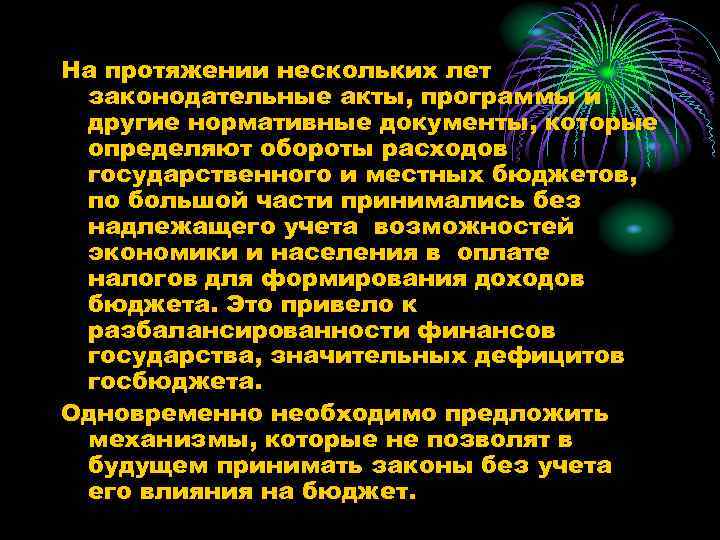 На протяжении нескольких лет законодательные акты, программы и другие нормативные документы, которые определяют обороты расходов государственного и местных бюджетов, по большой части принимались без надлежащего учета возможностей экономики и населения в оплате налогов для формирования доходов бюджета. Это привело к разбалансированности финансов государства, значительных дефицитов госбюджета.

Одновременно необходимо предложить механизмы, которые не позволят в будущем принимать законы без учета его влияния на бюджет.